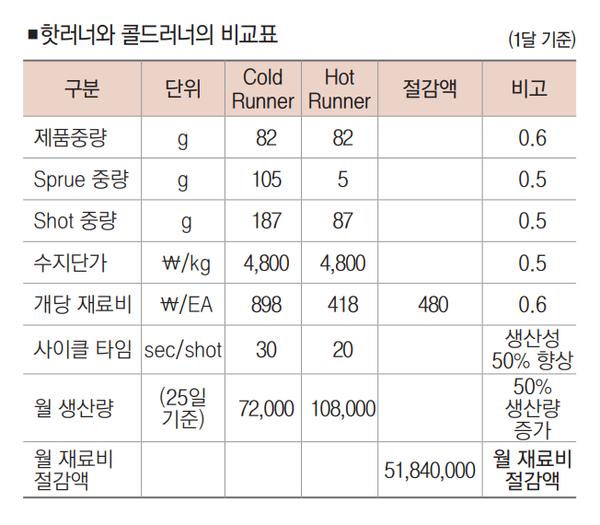 ■핫러너와 콜드러너의 비교표 (1달 기준)

| 구분 | 단위 | Cold Runner | Hot Runner | 절감액 | 비고 |
|---|---|---|---|---|---|
| 제품중량 | g | 82 | 82 | | 0.6 |
| Sprue 중량 | g | 105 | 5 | | 0.5 |
| Shot 중량 | g | 187 | 87 | | 0.5 |
| 수지단가 | ₩/kg | 4,800 | 4,800 | | 0.5 |
| 개당 재료비 | ₩/EA | 898 | 418 | 480 | 0.6 |
| 사이클 타임 | sec/shot | 30 | 20 | | 생산성 50% 향상 |
| 월 생산량 | (25일 기준) | 72,000 | 108,000 | | 50% 생산량 증가 |
| 월 재료비 절감액 | | | | 51,840,000 | 월 재료비 절감액 |